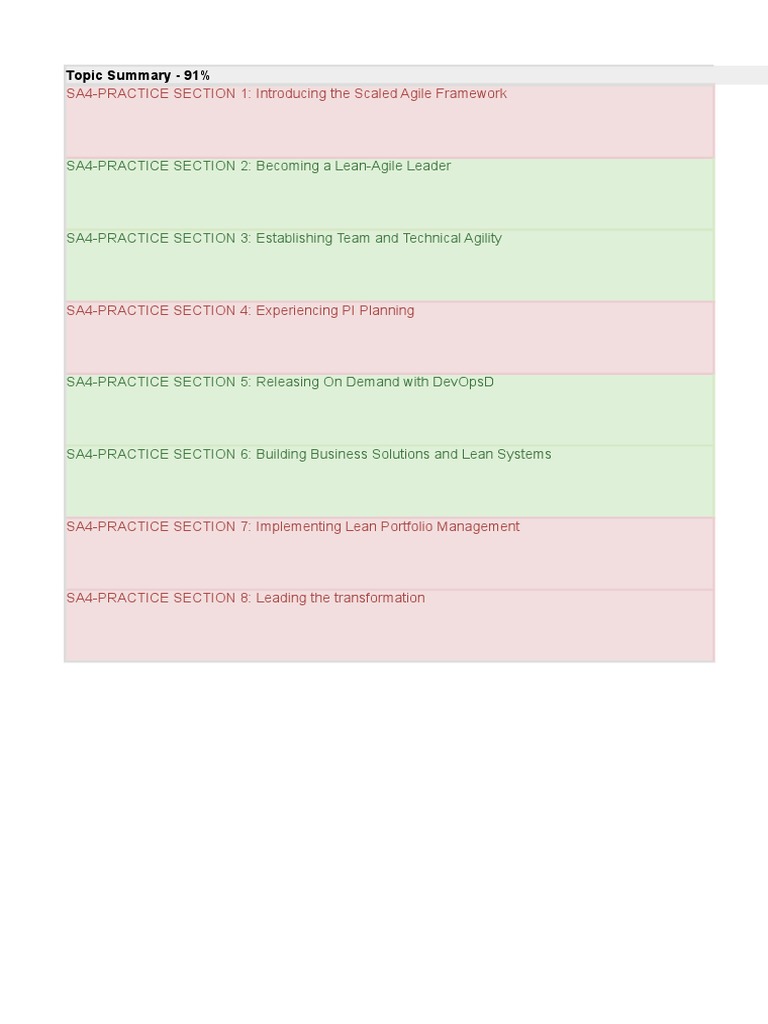 Topic Summary - 91%

SA4-PRACTICE SECTION 1: Introducing the Scaled Agile Framework

SA4-PRACTICE SECTION 2: Becoming a Lean-Agile Leader

SA4-PRACTICE SECTION 3: Establishing Team and Technical Agility

SA4-PRACTICE SECTION 4: Experiencing PI Planning

SA4-PRACTICE SECTION 5: Releasing On Demand with DevOpsD

SA4-PRACTICE SECTION 6: Building Business Solutions and Lean Systems

SA4-PRACTICE SECTION 7: Implementing Lean Portfolio Management

SA4-PRACTICE SECTION 8: Leading the transformation